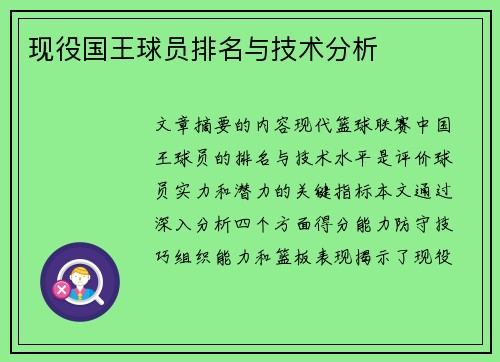 现役国王球员排名与技术分析

文章摘要的内容现代篮球联赛中国王球员的排名与技术水平是评价球员实力和潜力的关键指标本文通过深入分析四个方面得分能力防守技巧组织能力和篮板表现揭示了现役